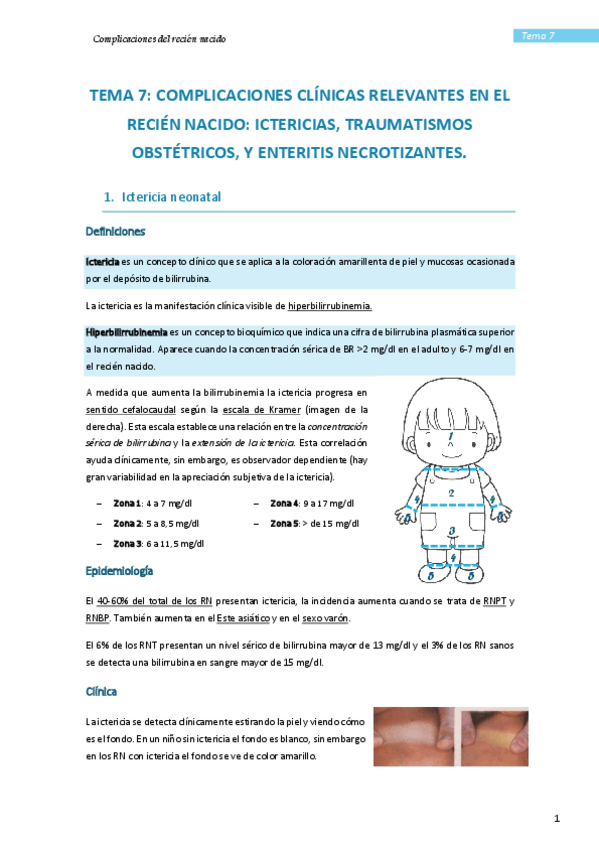 Complicaciones del recién nacido

Tema 7

TEMA 7: COMPLICACIONES CLÍNICAS RELEVANTES EN EL RECIÉN NACIDO: ICTERICIAS, TRAUMATISMOS OBSTÉTRICOS, Y ENTERITIS NECROTIZANTES.

1. Ictericia neonatal

Definiciones

Ictericia es un concepto clínico que se aplica a la coloración amarillenta de piel y mucosas ocasionada por el depósito de bilirrubina.

La ictericia es la manifestación clínica visible de hiperbilirrubinemia.

Hiperbilirrubinemia es un concepto bioquímico que indica una cifra de bilirrubina plasmática superior a la normalidad. Aparece cuando la concentración sérica de BR >2 mg/dl en el adulto y 6-7 mg/dl en el recién nacido.

A medida que aumenta la bilirrubinemia la ictericia progresa en sentido cefalocaudal según la escala de Kramer (imagen de la derecha). Esta escala establece una relación entre la concentración sérica de bilirrubina y la extensión de la ictericia. Esta correlación ayuda clínicamente, sin embargo, es observador dependiente (hay gran variabilidad en la apreciación subjetiva de la ictericia).

– Zona 1: 4 a 7 mg/dl
– Zona 2: 5 a 8,5 mg/dl
– Zona 3: 6 a 11,5 mg/dl
– Zona 4: 9 a 17 mg/dl
– Zona 5: > de 15 mg/dl

1
2
4
4
3
4
5
5

Epidemiología

El 40-60% del total de los RN presentan ictericia, la incidencia aumenta cuando se trata de RNPT y RNBP. También aumenta en el Este asiático y en el sexo varón.

El 6% de los RNT presentan un nivel sérico de bilirrubina mayor de 13 mg/dl y el 3% de los RN sanos se detecta una bilirrubina en sangre mayor de 15 mg/dl.

Clínica

La ictericia se detecta clínicamente estirando la piel y viendo cómo es el fondo. En un niño sin ictericia el fondo es blanco, sin embargo en los RN con ictericia el fondo se ve de color amarillo.

1